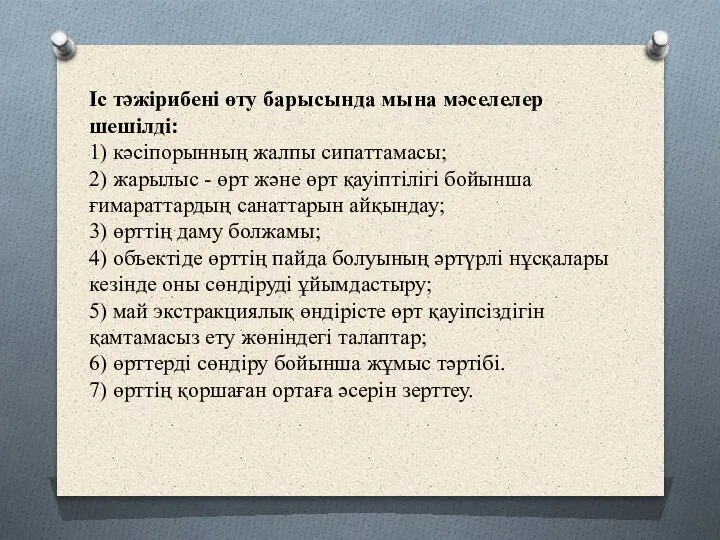 Іс тәжірибені өту барысында мына мәселелер шешілді:
1) кәсіпорынның жалпы сипаттамасы;
2) жарылыс - өрт және өрт қауіптілігі бойынша ғимараттардың санаттарын айқындау;
3) өрттің даму болжамы;
4) объектіде өрттің пайда болуының әртүрлі нұсқалары кезінде оны сөндіруді ұйымдастыру;
5) май экстракциялық өндірісте өрт қауіпсіздігін қамтамасыз ету жөніндегі талаптар;
6) өрттерді сөндіру бойынша жұмыс тәртібі.
7) өрттің қоршаған ортаға әсерін зерттеу.